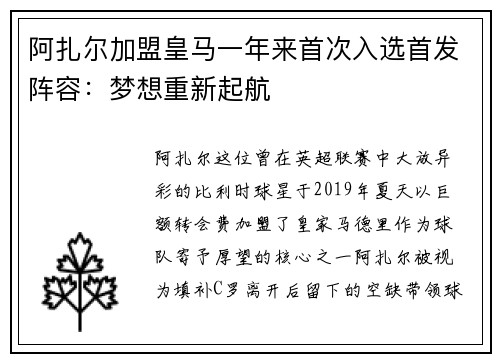 阿扎尔加盟皇马一年来首次入选首发阵容：梦想重新起航

阿扎尔这位曾在英超联赛中大放异彩的比利时球星于2019年夏天以巨额转会费加盟了皇家马德里作为球队寄予厚望的核心之一阿扎尔被视为填补C罗离开后留下的空缺带领球